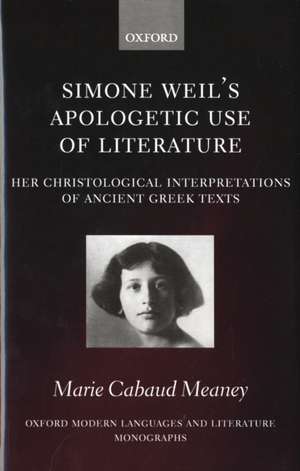 OXFORD

SIMONE WEIL'S APOLOGETIC USE OF LITERATURE

HER CHRISTOLOGICAL INTERPRETATIONS OF ANCIENT GREEK TEXTS

Marie Cabaud Meaney

OXFORD MODERN LANGUAGES AND LITERATURE MONOGRAPHS